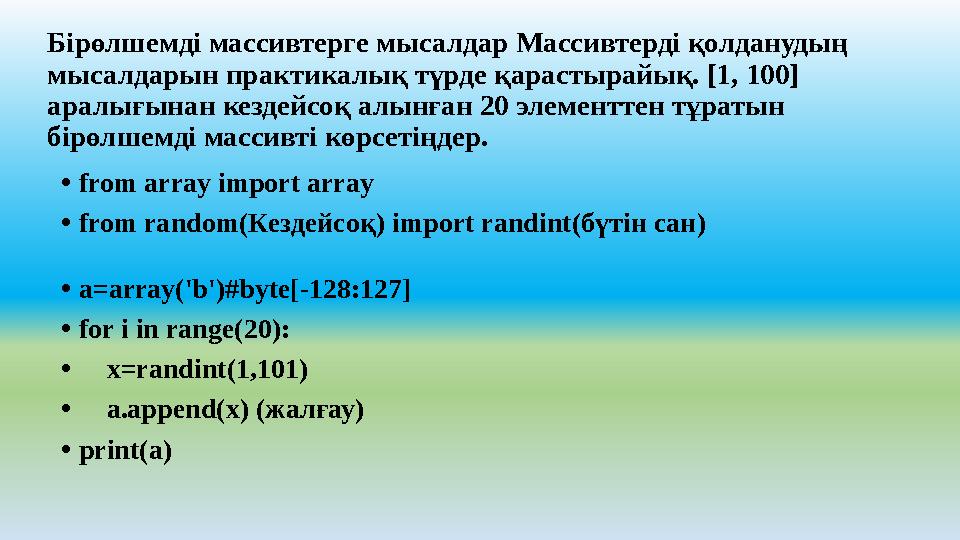 Бірөлшемді массивтерге мысалдар Массивтерді қолданудың мысалдарын практикалық түрде қарастырайық. [1, 100] аралығынан кездейсоқ алынған 20 элементтен тұратын бірөлшемді массивті көрсетіңдер.

• from array import array
• from random(Кездейсоқ) import randint(бүтін сан)

• a=array('b')#byte[-128:127]
• for i in range(20):
•     x=randint(1,101)
•     a.append(x) (жалғау)
• print(a)